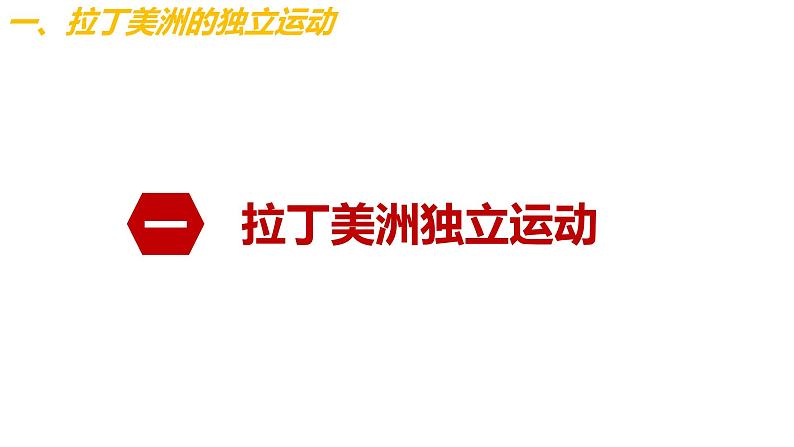 一、拉丁美洲的独立运动

一

拉丁美洲独立运动